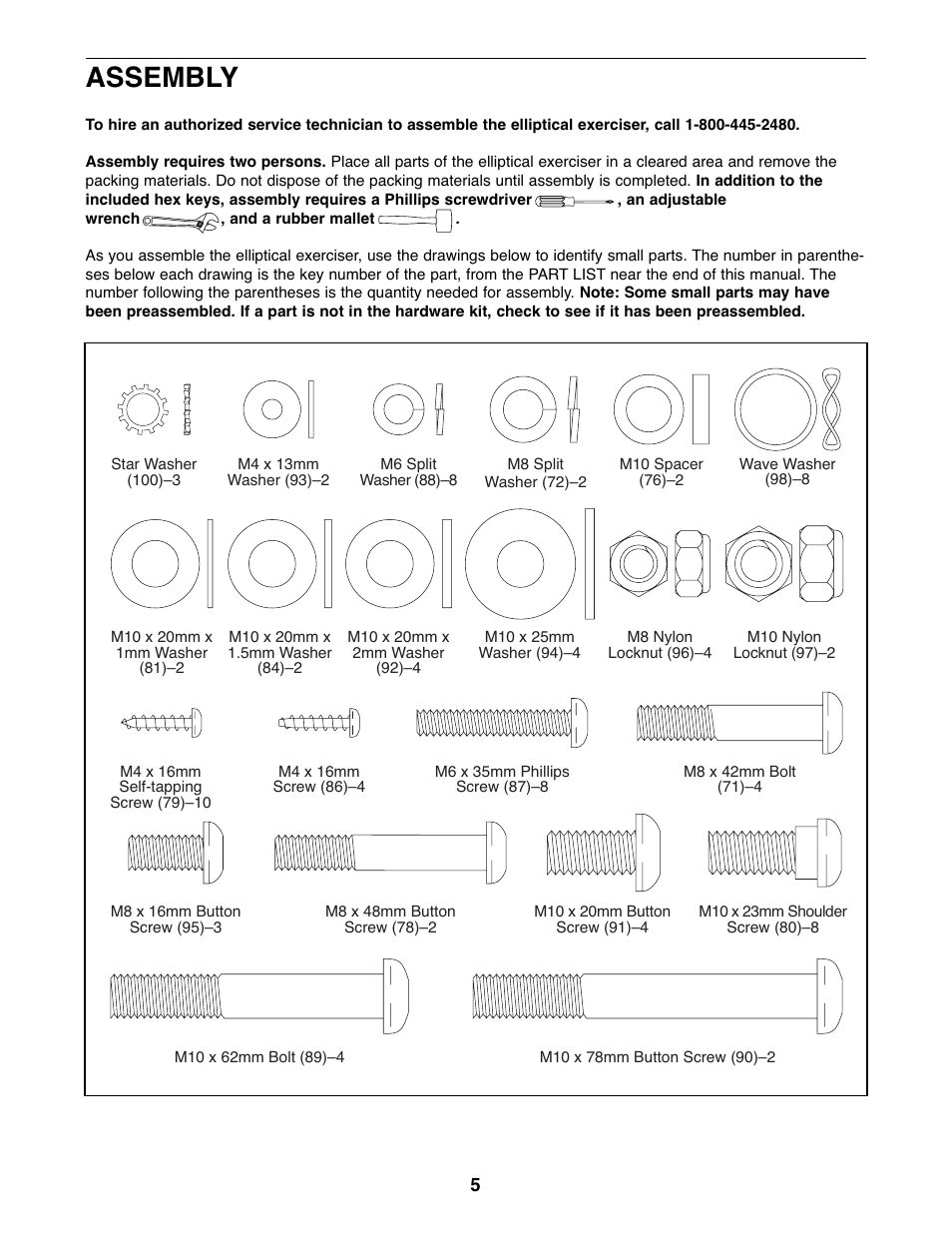 ASSEMBLY

To hire an authorized service technician to assemble the elliptical exerciser, call 1-800-445-2480.

Assembly requires two persons. Place all parts of the elliptical exerciser in a cleared area and remove the packing materials. Do not dispose of the packing materials until assembly is completed. In addition to the included hex keys, assembly requires a Phillips screwdriver , an adjustable wrench , and a rubber mallet .

As you assemble the elliptical exerciser, use the drawings below to identify small parts. The number in parentheses below each drawing is the key number of the part, from the PART LIST near the end of this manual. The number following the parentheses is the quantity needed for assembly. Note: Some small parts may have been preassembled. If a part is not in the hardware kit, check to see if it has been preassembled.

Star Washer (100)–3

M4 x 13mm Washer (93)–2

M6 Split Washer (88)–8

M8 Split Washer (72)–2

M10 Spacer (76)–2

Wave Washer (98)–8

M10 x 20mm x 1mm Washer (81)–2

M10 x 20mm x 1.5mm Washer (84)–2

M10 x 20mm x 2mm Washer (92)–4

M10 x 25mm Washer (94)–4

M8 Nylon Locknut (96)–4

M10 Nylon Locknut (97)–2

M4 x 16mm Self-tapping Screw (79)–10

M4 x 16mm Screw (86)–4

M6 x 35mm Phillips Screw (87)–8

M8 x 42mm Bolt (71)–4

M8 x 16mm Button Screw (95)–3

M8 x 48mm Button Screw (78)–2

M10 x 20mm Button Screw (91)–4

M10 x 23mm Shoulder Screw (80)–8

M10 x 62mm Bolt (89)–4

M10 x 78mm Button Screw (90)–2

5